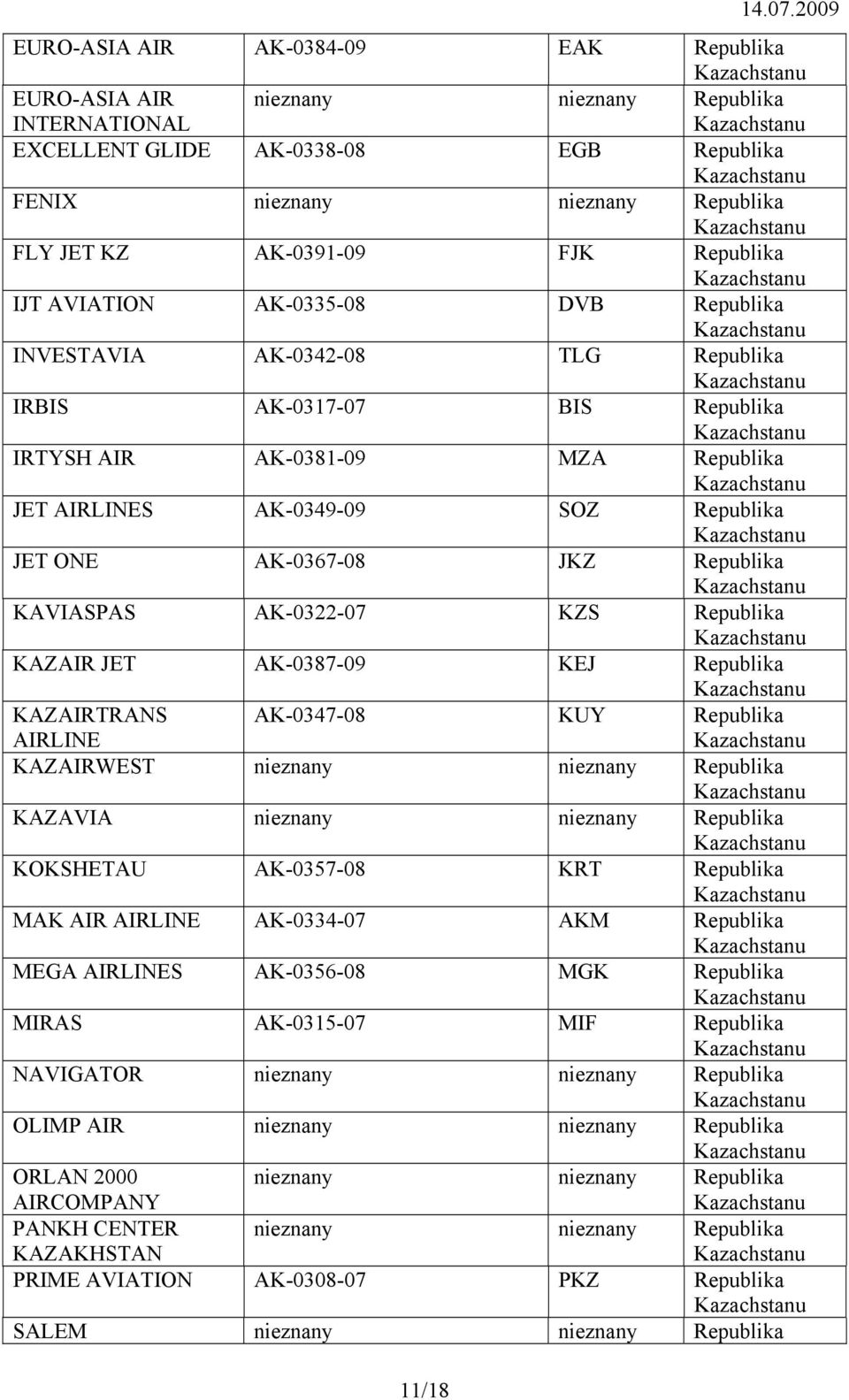 14.07.2009

| | | | |
|---|---|---|---|
| EURO-ASIA AIR | AK-0384-09 | EAK | Republika Kazachstanu |
| EURO-ASIA AIR INTERNATIONAL | nieznany | nieznany | Republika Kazachstanu |
| EXCELLENT GLIDE | AK-0338-08 | EGB | Republika Kazachstanu |
| FENIX | nieznany | nieznany | Republika Kazachstanu |
| FLY JET KZ | AK-0391-09 | FJK | Republika Kazachstanu |
| IJT AVIATION | AK-0335-08 | DVB | Republika Kazachstanu |
| INVESTAVIA | AK-0342-08 | TLG | Republika Kazachstanu |
| IRBIS | AK-0317-07 | BIS | Republika Kazachstanu |
| IRTYSH AIR | AK-0381-09 | MZA | Republika Kazachstanu |
| JET AIRLINES | AK-0349-09 | SOZ | Republika Kazachstanu |
| JET ONE | AK-0367-08 | JKZ | Republika Kazachstanu |
| KAVIASPAS | AK-0322-07 | KZS | Republika Kazachstanu |
| KAZAIR JET | AK-0387-09 | KEJ | Republika Kazachstanu |
| KAZAIRTRANS AIRLINE | AK-0347-08 | KUY | Republika Kazachstanu |
| KAZAIRWEST | nieznany | nieznany | Republika Kazachstanu |
| KAZAVIA | nieznany | nieznany | Republika Kazachstanu |
| KOKSHETAU | AK-0357-08 | KRT | Republika Kazachstanu |
| MAK AIR AIRLINE | AK-0334-07 | AKM | Republika Kazachstanu |
| MEGA AIRLINES | AK-0356-08 | MGK | Republika Kazachstanu |
| MIRAS | AK-0315-07 | MIF | Republika Kazachstanu |
| NAVIGATOR | nieznany | nieznany | Republika Kazachstanu |
| OLIMP AIR | nieznany | nieznany | Republika Kazachstanu |
| ORLAN 2000 AIRCOMPANY | nieznany | nieznany | Republika Kazachstanu |
| PANKH CENTER KAZAKHSTAN | nieznany | nieznany | Republika Kazachstanu |
| PRIME AVIATION | AK-0308-07 | PKZ | Republika Kazachstanu |
| SALEM | nieznany | nieznany | Republika |

11/18